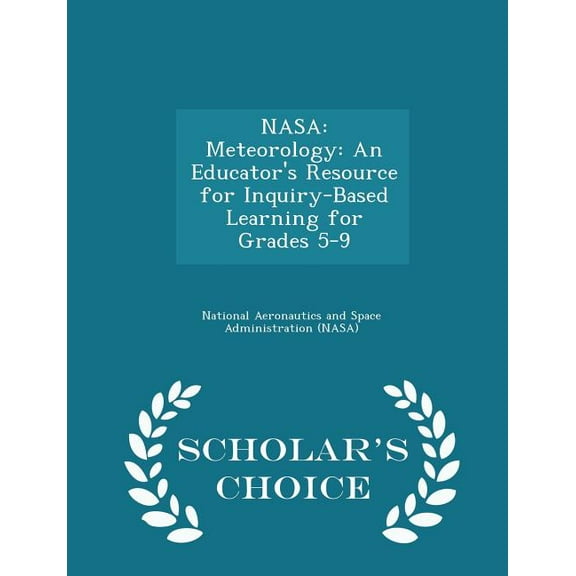 NASA:
Meteorology: An Educator's Resource for Inquiry-Based Learning for Grades 5-9

National Aeronautics and Space Administration (NASA)

SCHOLAR'S CHOICE